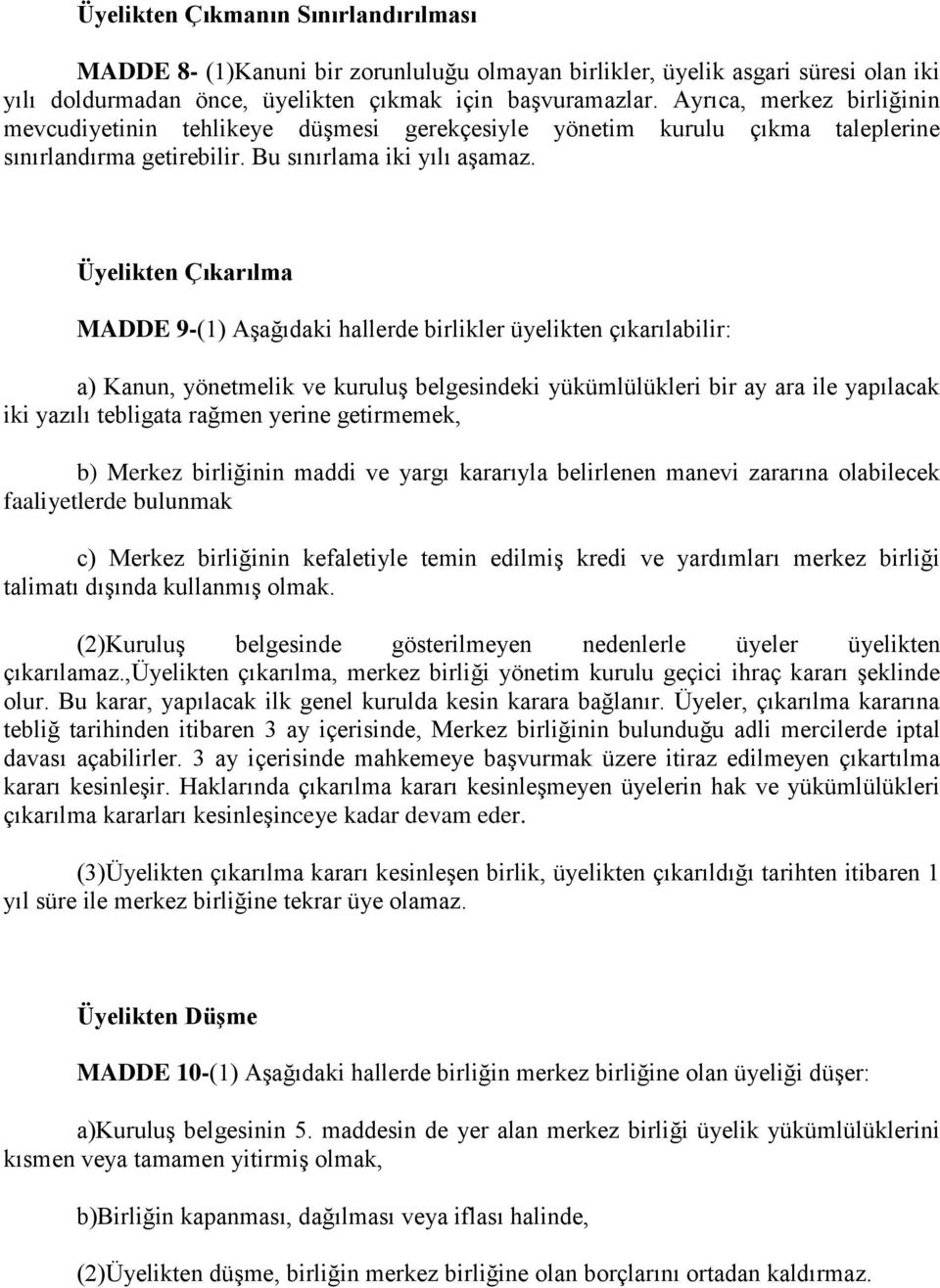 Üyelikten Çıkmanın Sınırlandırılması

MADDE 8- (1)Kanuni bir zorunluluğu olmayan birlikler, üyelik asgari süresi olan iki yılı doldurmadan önce, üyelikten çıkmak için başvuramazlar. Ayrıca, merkez birliğinin mevcudiyetinin tehlikeye düşmesi gerekçesiyle yönetim kurulu çıkma taleplerine sınırlandırma getirebilir. Bu sınırlama iki yılı aşamaz.

Üyelikten Çıkarılma

MADDE 9-(1) Aşağıdaki hallerde birlikler üyelikten çıkarılabilir:

a) Kanun, yönetmelik ve kuruluş belgesindeki yükümlülükleri bir ay ara ile yapılacak iki yazılı tebligata rağmen yerine getirmemek,

b) Merkez birliğinin maddi ve yargı kararıyla belirlenen manevi zararına olabilecek faaliyetlerde bulunmak

c) Merkez birliğinin kefaletiyle temin edilmiş kredi ve yardımları merkez birliği talimatı dışında kullanmış olmak.

(2)Kuruluş belgesinde gösterilmeyen nedenlerle üyeler üyelikten çıkarılamaz.,Üyelikten çıkarılma, merkez birliği yönetim kurulu geçici ihraç kararı şeklinde olur. Bu karar, yapılacak ilk genel kurulda kesin karara bağlanır. Üyeler, çıkarılma kararına tebliğ tarihinden itibaren 3 ay içerisinde, Merkez birliğinin bulunduğu adli mercilerde iptal davası açabilirler. 3 ay içerisinde mahkemeye başvurmak üzere itiraz edilmeyen çıkartılma kararı kesinleşir. Haklarında çıkarılma kararı kesinleşmeyen üyelerin hak ve yükümlülükleri çıkarılma kararları kesinleşinceye kadar devam eder.

(3)Üyelikten çıkarılma kararı kesinleşen birlik, üyelikten çıkarıldığı tarihten itibaren 1 yıl süre ile merkez birliğine tekrar üye olamaz.

Üyelikten Düşme

MADDE 10-(1) Aşağıdaki hallerde birliğin merkez birliğine olan üyeliği düşer:

a)Kuruluş belgesinin 5. maddesin de yer alan merkez birliği üyelik yükümlülüklerini kısmen veya tamamen yitirmiş olmak,

b)Birliğin kapanması, dağılması veya iflası halinde,

(2)Üyelikten düşme, birliğin merkez birliğine olan borçlarını ortadan kaldırmaz.